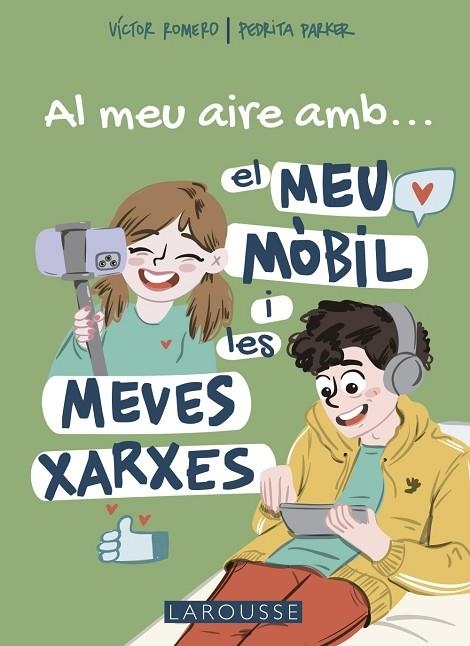 VÍCTOR ROMERO | PEDRITA PARKER

Al meu aire amb...

el MEU MÒBIL i les MEVES XARXES

LAROUSSE